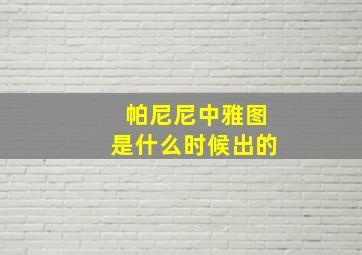 帕尼尼中雅图
是什么时候出的